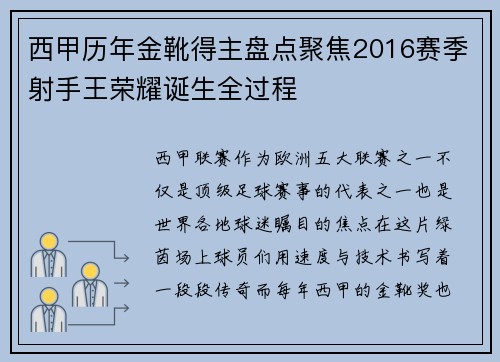 西甲历年金靴得主盘点聚焦2016赛季射手王荣耀诞生全过程

西甲联赛作为欧洲五大联赛之一不仅是顶级足球赛事的代表之一也是世界各地球迷瞩目的焦点在这片绿茵场上球员们用速度与技术书写着一段段传奇而每年西甲的金靴奖也